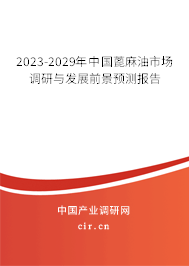 2023-2029年中国蓖麻油市场调研与发展前景预测报告

中国产业调研网

cir.cn